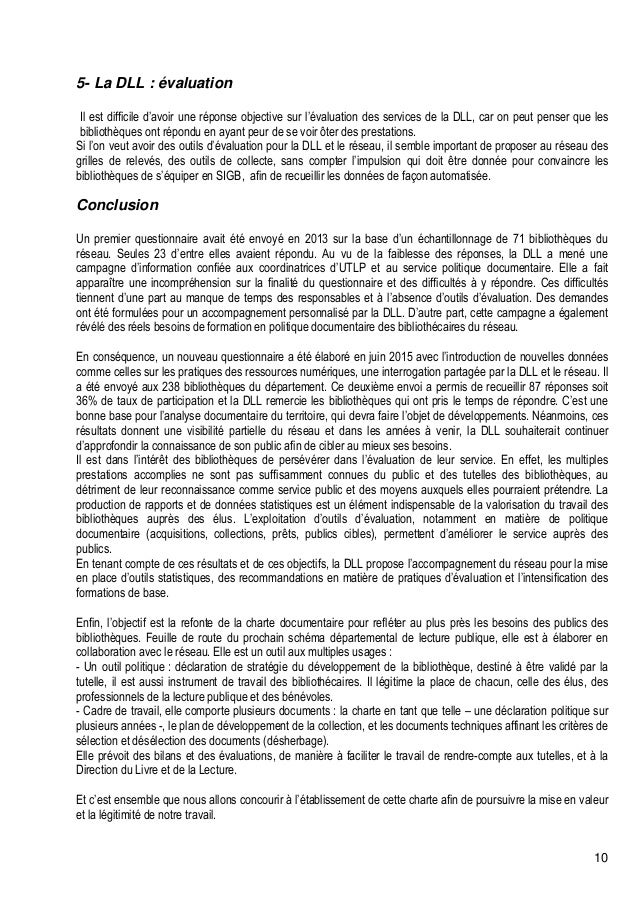 5- La DLL : évaluation

Il est difficile d'avoir une réponse objective sur l'évaluation des services de la DLL, car on peut penser que les bibliothèques ont répondu en ayant peur de se voir ôter des prestations.
Si l'on veut avoir des outils d'évaluation pour la DLL et le réseau, il semble important de proposer au réseau des grilles de relevés, des outils de collecte, sans compter l'impulsion qui doit être donnée pour convaincre les bibliothèques de s'équiper en SIGB, afin de recueillir les données de façon automatisée.

Conclusion

Un premier questionnaire avait été envoyé en 2013 sur la base d'un échantillonnage de 71 bibliothèques du réseau. Seules 23 d'entre elles avaient répondu. Au vu de la faiblesse des réponses, la DLL a mené une campagne d'information confiée aux coordinatrices d'UTLP et au service politique documentaire. Elle a fait apparaître une incompréhension sur la finalité du questionnaire et des difficultés à y répondre. Ces difficultés tiennent d'une part au manque de temps des responsables et à l'absence d'outils d'évaluation. Des demandes ont été formulées pour un accompagnement personnalisé par la DLL. D'autre part, cette campagne a également révélé des réels besoins de formation en politique documentaire des bibliothécaires du réseau.

En conséquence, un nouveau questionnaire a été élaboré en juin 2015 avec l'introduction de nouvelles données comme celles sur les pratiques des ressources numériques, une interrogation partagée par la DLL et le réseau. Il a été envoyé aux 238 bibliothèques du département. Ce deuxième envoi a permis de recueillir 87 réponses soit 36% de taux de participation et la DLL remercie les bibliothèques qui ont pris le temps de répondre. C'est une bonne base pour l'analyse documentaire du territoire, qui devra faire l'objet de développements. Néanmoins, ces résultats donnent une visibilité partielle du réseau et dans les années à venir, la DLL souhaiterait continuer d'approfondir la connaissance de son public afin de cibler au mieux ses besoins.
Il est dans l'intérêt des bibliothèques de persévérer dans l'évaluation de leur service. En effet, les multiples prestations accomplies ne sont pas suffisamment connues du public et des tutelles des bibliothèques, au détriment de leur reconnaissance comme service public et des moyens auxquels elles pourraient prétendre. La production de rapports et de données statistiques est un élément indispensable de la valorisation du travail des bibliothèques auprès des élus. L'exploitation d'outils d'évaluation, notamment en matière de politique documentaire (acquisitions, collections, prêts, publics cibles), permettent d'améliorer le service auprès des publics.
En tenant compte de ces résultats et de ces objectifs, la DLL propose l'accompagnement du réseau pour la mise en place d'outils statistiques, des recommandations en matière de pratiques d'évaluation et l'intensification des formations de base.

Enfin, l'objectif est la refonte de la charte documentaire pour refléter au plus près les besoins des publics des bibliothèques. Feuille de route du prochain schéma départemental de lecture publique, elle est à élaborer en collaboration avec le réseau. Elle est un outil aux multiples usages :
- Un outil politique : déclaration de stratégie du développement de la bibliothèque, destiné à être validé par la tutelle, il est aussi instrument de travail des bibliothécaires. Il légitime la place de chacun, celle des élus, des professionnels de la lecture publique et des bénévoles.
- Cadre de travail, elle comporte plusieurs documents : la charte en tant que telle – une déclaration politique sur plusieurs années -, le plan de développement de la collection, et les documents techniques affinant les critères de sélection et désélection des documents (désherbage).
Elle prévoit des bilans et des évaluations, de manière à faciliter le travail de rendre-compte aux tutelles, et à la Direction du Livre et de la Lecture.

Et c'est ensemble que nous allons concourir à l'établissement de cette charte afin de poursuivre la mise en valeur et la légitimité de notre travail.

10